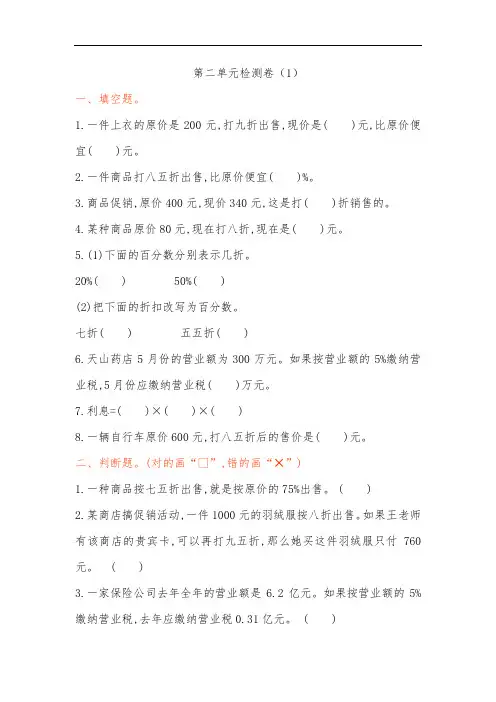 第二单元检测卷（1）

一、填空题。

1.一件上衣的原价是 200 元,打九折出售,现价是(　　)元,比原价便宜(　　)元。

2.一件商品打八五折出售,比原价便宜(　　)%。

3.商品促销,原价 400 元,现价 340 元,这是打(　　)折销售的。

4.某种商品原价 80 元,现在打八折,现在是(　　)元。

5.(1)下面的百分数分别表示几折。

20%(　　)　　　50%(　　)

(2)把下面的折扣改写为百分数。

七折(　　)　　　五五折(　　)

6.天山药店 5 月份的营业额为 300 万元。如果按营业额的 5%缴纳营业税,5 月份应缴纳营业税(　　)万元。

7.利息=(　　)×(　　)×(　　)

8.一辆自行车原价 600 元,打八五折后的售价是(　　)元。

二、判断题。(对的画“□”,错的画“×”)

1.一种商品按七五折出售,就是按原价的 75%出售。(　　)

2.某商店搞促销活动,一件 1000 元的羽绒服按八折出售。如果王老师有该商店的贵宾卡,可以再打九五折,那么她买这件羽绒服只付 760 元。(　　)

3.一家保险公司去年全年的营业额是 6.2 亿元。如果按营业额的 5%缴纳营业税,去年应缴纳营业税 0.31 亿元。(　　)